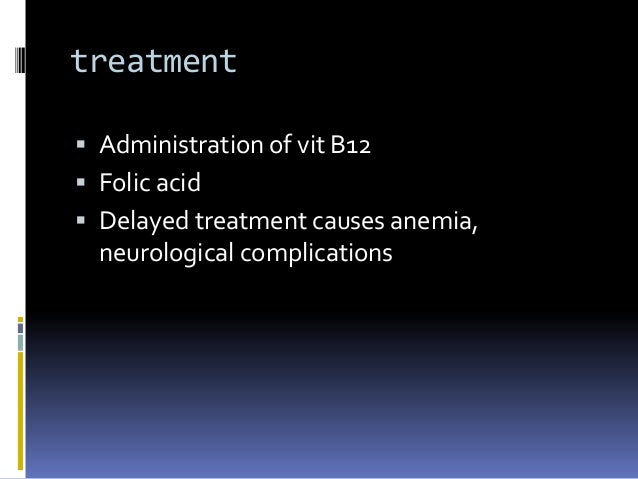 treatment

• Administration of vit B12
• Folic acid
• Delayed treatment causes anemia, neurological complications